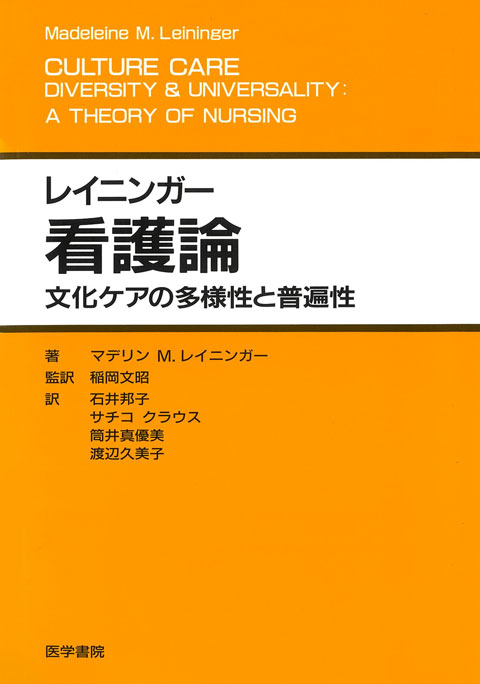 Madeleine M. Leininger

CULTURE CARE
DIVERSITY & UNIVERSALITY:
A THEORY OF NURSING

レイニンガー
看護論
文化ケアの多様性と普遍性

著 マデリン M. レイニンガー
監訳 稲岡文昭
訳 石井邦子
サチコ クラウス
筒井真優美
渡辺久美子

医学書院